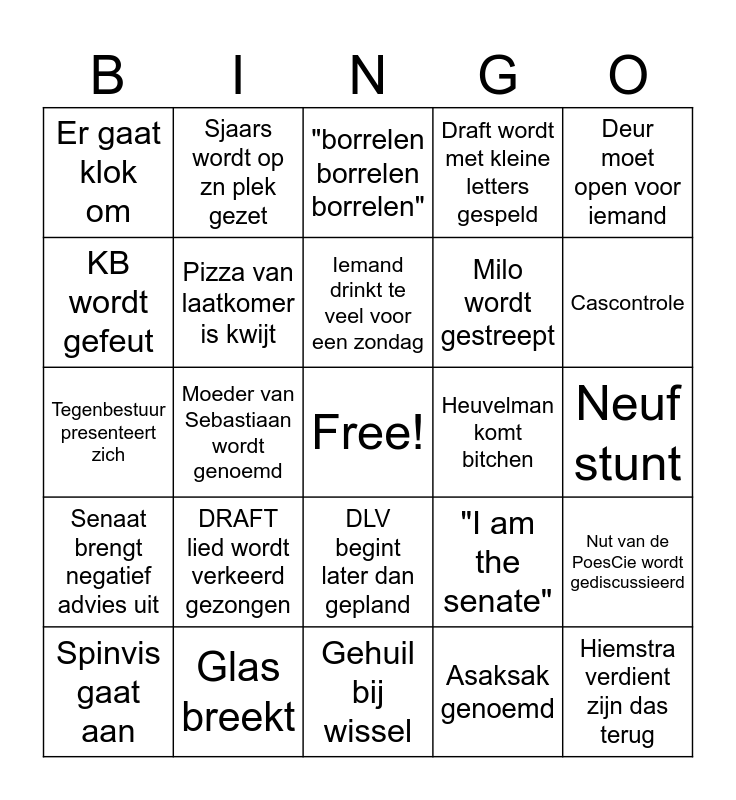 | B | I | N | G | O |
|---|---|---|---|---|
| Er gaat klok om | Sjaars wordt op zn plek gezet | "borrelen borrelen borrelen" | Draft wordt met kleine letters gespeld | Deur moet open voor iemand |
| KB wordt gefeut | Pizza van laatkomer is kwijt | Iemand drinkt te veel voor een zondag | Milo wordt gestreept | Cascontrole |
| Tegenbestuur presenteert zich | Moeder van Sebastiaan wordt genoemd | Free! | Heuvelman komt bitchen | Neuf stunt |
| Senaat brengt negatief advies uit | DRAFT lied wordt verkeerd gezongen | DLV begint later dan gepland | "I am the senate" | Nut van de PoesCie wordt gediscussieerd |
| Spinvis gaat aan | Glas breekt | Gehuil bij wissel | Asaksak genoemd | Hiemstra verdient zijn das terug |